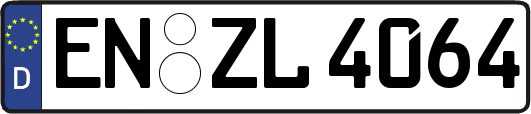 D
EN ZL 4064